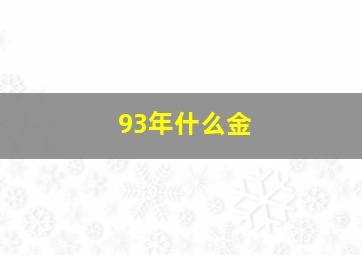 93年什么金